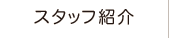 スタッフ紹介